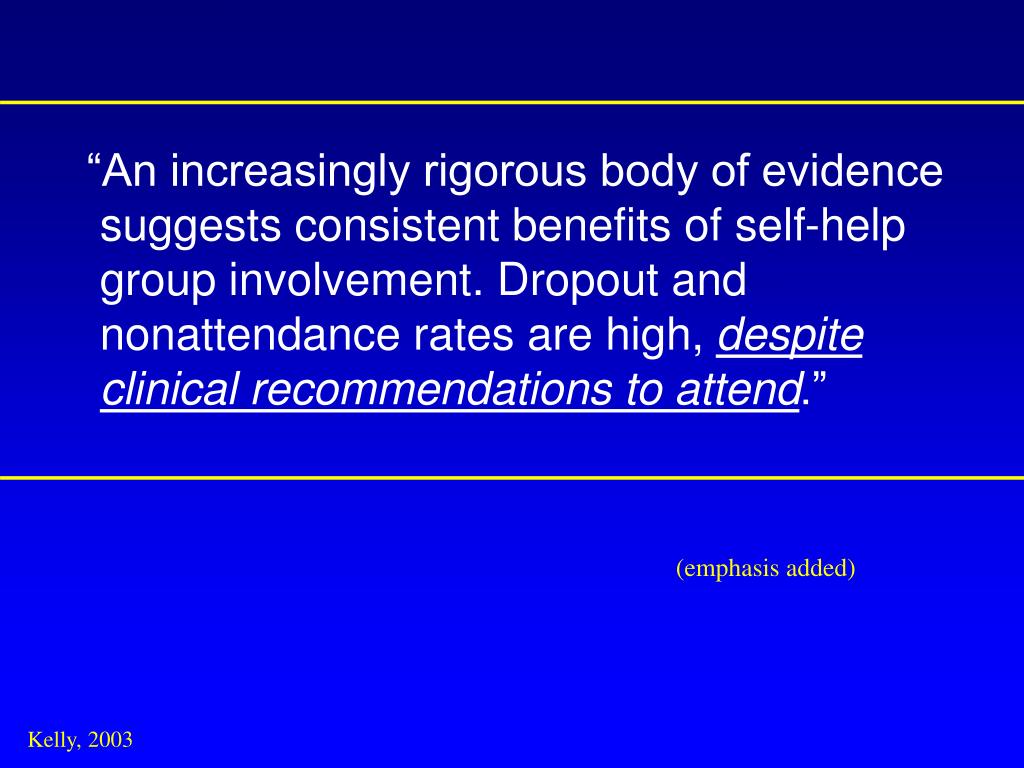 "An increasingly rigorous body of evidence suggests consistent benefits of self-help group involvement. Dropout and nonattendance rates are high, despite clinical recommendations to attend."

(emphasis added)

Kelly, 2003